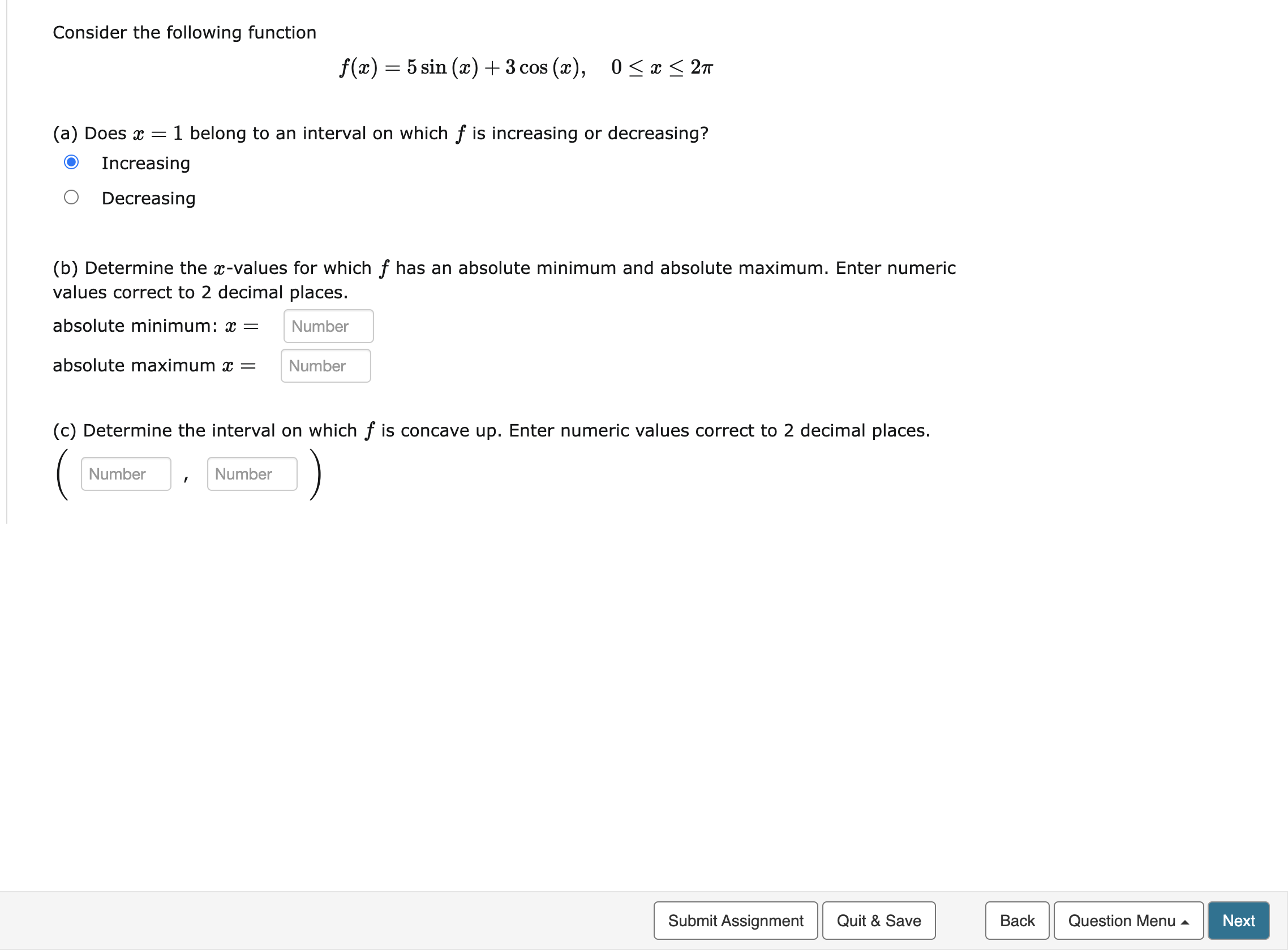 Consider the following function

$f(x) = 5\sin(x) + 3\cos(x), \quad 0 \le x \le 2\pi$

(a) Does $x = 1$ belong to an interval on which $f$ is increasing or decreasing?

Increasing

Decreasing

(b) Determine the $x$-values for which $f$ has an absolute minimum and absolute maximum. Enter numeric values correct to 2 decimal places.

absolute minimum: $x =$ Number

absolute maximum $x =$ Number

(c) Determine the interval on which $f$ is concave up. Enter numeric values correct to 2 decimal places.

( Number , Number )

Submit Assignment Quit & Save Back Question Menu Next